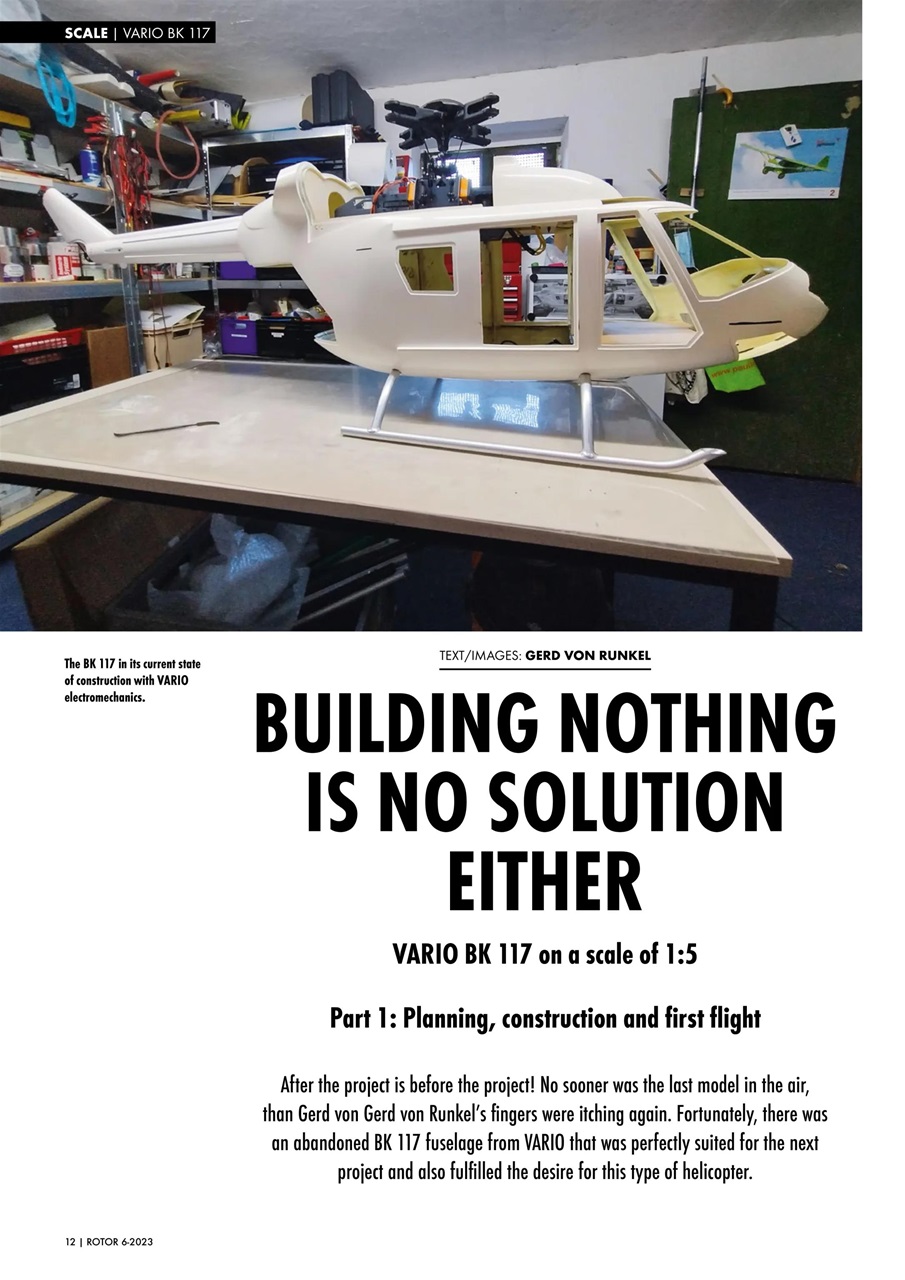 SCALE | VARIO BK 117

The BK 117 in its current state of construction with VARIO electromechanics.

TEXT/IMAGES: GERD VON RUNKEL

BUILDING NOTHING IS NO SOLUTION EITHER

VARIO BK 117 on a scale of 1:5

Part 1: Planning, construction and first flight

After the project is before the project! No sooner was the last model in the air, than Gerd von Gerd von Runkel's fingers were itching again. Fortunately, there was an abandoned BK 117 fuselage from VARIO that was perfectly suited for the next project and also fulfilled the desire for this type of helicopter.

12 | ROTOR 6-2023